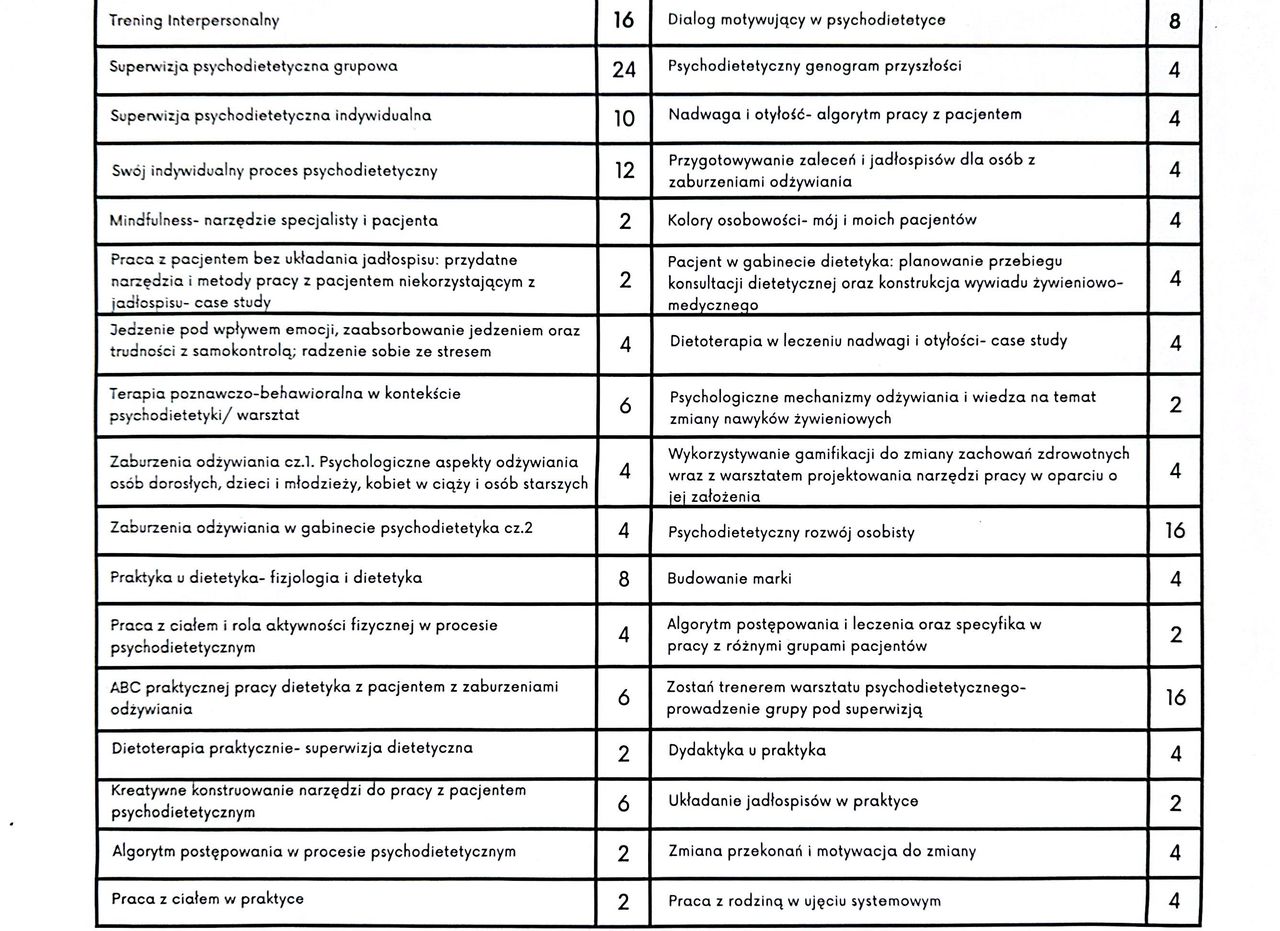 | | | | |
|---|---|---|---|
| Trening Interpersonalny | 16 | Dialog motywujący w psychodietetyce | 8 |
| Superwizja psychodietetyczna grupowa | 24 | Psychodietetyczny genogram przyszłości | 4 |
| Superwizja psychodietetyczna indywidualna | 10 | Nadwaga i otyłość- algorytm pracy z pacjentem | 4 |
| Swój indywidualny proces psychodietetyczny | 12 | Przygotowywanie zaleceń i jadłospisów dla osób z zaburzeniami odżywiania | 4 |
| Mindfulness- narzędzie specjalisty i pacjenta | 2 | Kolory osobowości- mój i moich pacjentów | 4 |
| Praca z pacjentem bez układania jadłospisu: przydatne narzędzia i metody pracy z pacjentem niekorzystającym z jadłospisu- case study | 2 | Pacjent w gabinecie dietetyka: planowanie przebiegu konsultacji dietetycznej oraz konstrukcja wywiadu żywieniowo-medycznego | 4 |
| Jedzenie pod wpływem emocji, zaabsorbowanie jedzeniem oraz trudności z samokontrolą; radzenie sobie ze stresem | 4 | Dietoterapia w leczeniu nadwagi i otyłości- case study | 4 |
| Terapia poznawczo-behawioralna w kontekście psychodietetyki/ warsztat | 6 | Psychologiczne mechanizmy odżywiania i wiedza na temat zmiany nawyków żywieniowych | 2 |
| Zaburzenia odżywiania cz.1. Psychologiczne aspekty odżywiania osób dorosłych, dzieci i młodzieży, kobiet w ciąży i osób starszych | 4 | Wykorzystywanie gamifikacji do zmiany zachowań zdrowotnych wraz z warsztatem projektowania narzędzi pracy w oparciu o jej założenia | 4 |
| Zaburzenia odżywiania w gabinecie psychodietetyka cz.2 | 4 | Psychodietetyczny rozwój osobisty | 16 |
| Praktyka u dietetyka- fizjologia i dietetyka | 8 | Budowanie marki | 4 |
| Praca z ciałem i rola aktywności fizycznej w procesie psychodietetycznym | 4 | Algorytm postępowania i leczenia oraz specyfika w pracy z różnymi grupami pacjentów | 2 |
| ABC praktycznej pracy dietetyka z pacjentem z zaburzeniami odżywiania | 6 | Zostań trenerem warsztatu psychodietetycznego- prowadzenie grupy pod superwizją | 16 |
| Dietoterapia praktycznie- superwizja dietetyczna | 2 | Dydaktyka u praktyka | 4 |
| Kreatywne konstruowanie narzędzi do pracy z pacjentem psychodietetycznym | 6 | Układanie jadłospisów w praktyce | 2 |
| Algorytm postępowania w procesie psychodietetycznym | 2 | Zmiana przekonań i motywacja do zmiany | 4 |
| Praca z ciałem w praktyce | 2 | Praca z rodziną w ujęciu systemowym | 4 |